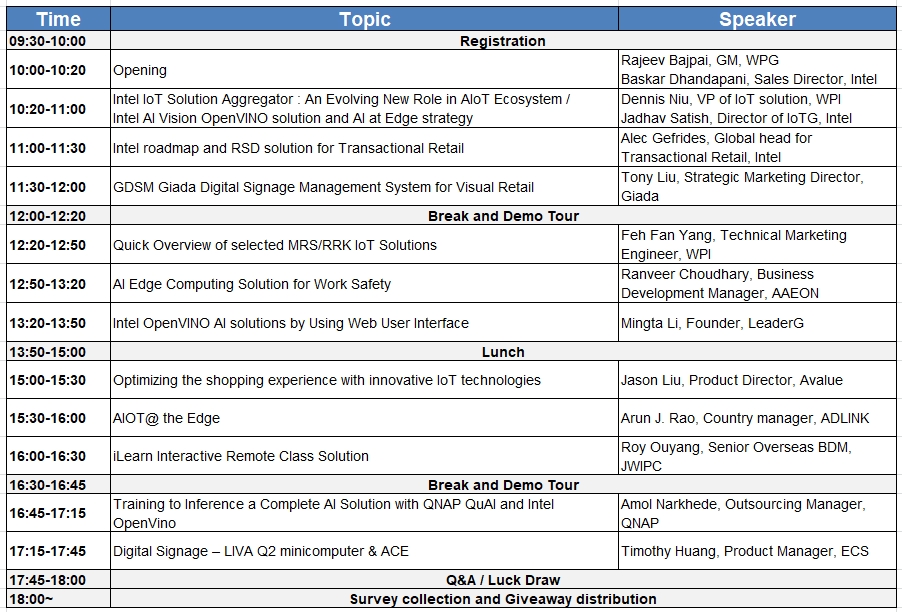 | Time | Topic | Speaker |
|---|---|---|
| 09:30-10:00 | Registration | |
| 10:00-10:20 | Opening | Rajeev Bajpai, GM, WPG Baskar Dhandapani, Sales Director, Intel |
| 10:20-11:00 | Intel IoT Solution Aggregator : An Evolving New Role in AIoT Ecosystem / Intel AI Vision OpenVINO solution and AI at Edge strategy | Dennis Niu, VP of IoT solution, WPI Jadhav Satish, Director of IoTG, Intel |
| 11:00-11:30 | Intel roadmap and RSD solution for Transactional Retail | Alec Gefrides, Global head for Transactional Retail, Intel |
| 11:30-12:00 | GDSM Giada Digital Signage Management System for Visual Retail | Tony Liu, Strategic Marketing Director, Giada |
| 12:00-12:20 | Break and Demo Tour | |
| 12:20-12:50 | Quick Overview of selected MRS/RRK IoT Solutions | Feh Fan Yang, Technical Marketing Engineer, WPI |
| 12:50-13:20 | AI Edge Computing Solution for Work Safety | Ranveer Choudhary, Business Development Manager, AAEON |
| 13:20-13:50 | Intel OpenVINO AI solutions by Using Web User Interface | Mingta Li, Founder, LeaderG |
| 13:50-15:00 | Lunch | |
| 15:00-15:30 | Optimizing the shopping experience with innovative IoT technologies | Jason Liu, Product Director, Avalue |
| 15:30-16:00 | AIOT@ the Edge | Arun J. Rao, Country manager, ADLINK |
| 16:00-16:30 | iLearn Interactive Remote Class Solution | Roy Ouyang, Senior Overseas BDM, JWIPC |
| 16:30-16:45 | Break and Demo Tour | |
| 16:45-17:15 | Training to Inference a Complete AI Solution with QNAP QuAI and Intel OpenVino | Amol Narkhede, Outsourcing Manager, QNAP |
| 17:15-17:45 | Digital Signage – LIVA Q2 minicomputer & ACE | Timothy Huang, Product Manager, ECS |
| 17:45-18:00 | Q&A / Luck Draw | |
| 18:00~ | Survey collection and Giveaway distribution | |